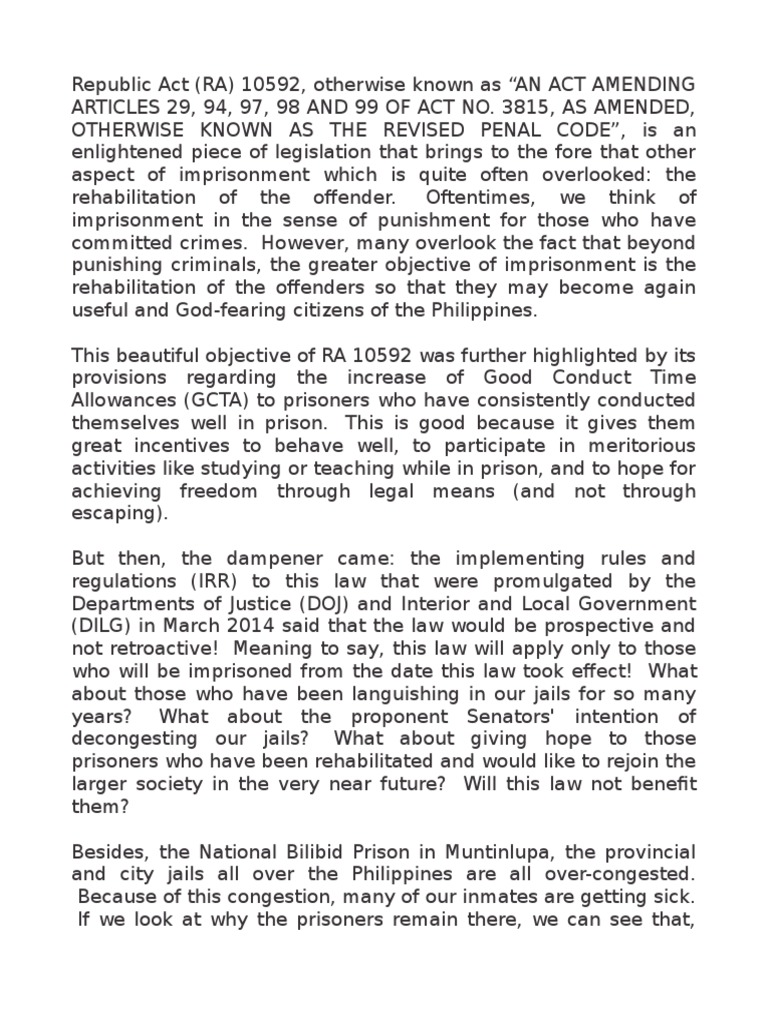 Republic Act (RA) 10592, otherwise known as "AN ACT AMENDING ARTICLES 29, 94, 97, 98 AND 99 OF ACT NO. 3815, AS AMENDED, OTHERWISE KNOWN AS THE REVISED PENAL CODE", is an enlightened piece of legislation that brings to the fore that other aspect of imprisonment which is quite often overlooked: the rehabilitation of the offender. Oftentimes, we think of imprisonment in the sense of punishment for those who have committed crimes. However, many overlook the fact that beyond punishing criminals, the greater objective of imprisonment is the rehabilitation of the offenders so that they may become again useful and God-fearing citizens of the Philippines.

This beautiful objective of RA 10592 was further highlighted by its provisions regarding the increase of Good Conduct Time Allowances (GCTA) to prisoners who have consistently conducted themselves well in prison. This is good because it gives them great incentives to behave well, to participate in meritorious activities like studying or teaching while in prison, and to hope for achieving freedom through legal means (and not through escaping).

But then, the dampener came: the implementing rules and regulations (IRR) to this law that were promulgated by the Departments of Justice (DOJ) and Interior and Local Government (DILG) in March 2014 said that the law would be prospective and not retroactive! Meaning to say, this law will apply only to those who will be imprisoned from the date this law took effect! What about those who have been languishing in our jails for so many years? What about the proponent Senators' intention of decongesting our jails? What about giving hope to those prisoners who have been rehabilitated and would like to rejoin the larger society in the very near future? Will this law not benefit them?

Besides, the National Bilibid Prison in Muntinlupa, the provincial and city jails all over the Philippines are all over-congested. Because of this congestion, many of our inmates are getting sick. If we look at why the prisoners remain there, we can see that,